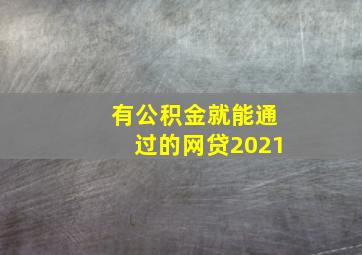 有公积金就能通过的网贷2021